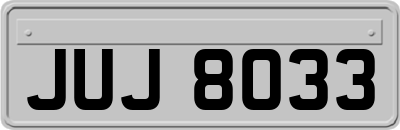 JUJ 8033